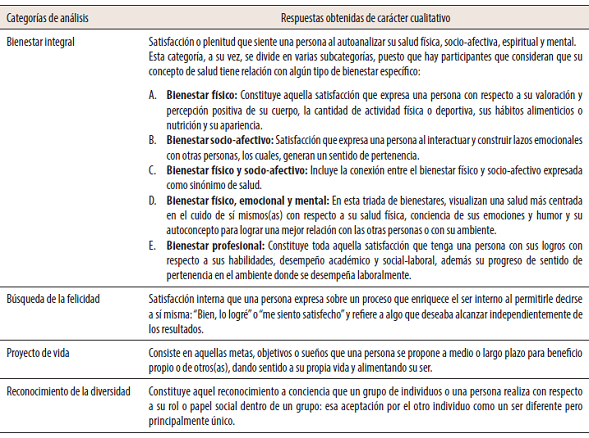 | Categorías de análisis | Respuestas obtenidas de carácter cualitativo |
|---|---|
| Bienestar integral | Satisfacción o plenitud que siente una persona al autoanalizar su salud física, socio-afectiva, espiritual y mental. Esta categoría, a su vez, se divide en varias subcategorías, puesto que hay participantes que consideran que su concepto de salud tiene relación con algún tipo de bienestar específico: A. **Bienestar físico:** Constituye aquella satisfacción que expresa una persona con respecto a su valoración y percepción positiva de su cuerpo, la cantidad de actividad física o deportiva, sus hábitos alimenticios o nutrición y su apariencia. B. **Bienestar socio-afectivo:** Satisfacción que expresa una persona al interactuar y construir lazos emocionales con otras personas, los cuales, generan un sentido de pertenencia. C. **Bienestar físico y socio-afectivo:** Incluye la conexión entre el bienestar físico y socio-afectivo expresada como sinónimo de salud. D. **Bienestar físico, emocional y mental:** En esta triada de bienestares, visualizan una salud más centrada en el cuido de sí mismos(as) con respecto a su salud física, conciencia de sus emociones y humor y su autoconcepto para lograr una mejor relación con las otras personas o con su ambiente. E. **Bienestar profesional:** Constituye toda aquella satisfacción que tenga una persona con sus logros con respecto a sus habilidades, desempeño académico y social-laboral, además su progreso de sentido de pertenencia en el ambiente donde se desempeña laboralmente. |
| Búsqueda de la felicidad | Satisfacción interna que una persona expresa sobre un proceso que enriquece el ser interno al permitirle decirse a sí misma: "Bien, lo logré" o "me siento satisfecho" y refiere a algo que deseaba alcanzar independientemente de los resultados. |
| Proyecto de vida | Consiste en aquellas metas, objetivos o sueños que una persona se propone a medio o largo plazo para beneficio propio o de otros(as), dando sentido a su propia vida y alimentando su ser. |
| Reconocimiento de la diversidad | Constituye aquel reconocimiento a conciencia que un grupo de individuos o una persona realiza con respecto a su rol o papel social dentro de un grupo: esa aceptación por el otro individuo como un ser diferente pero principalmente único. |